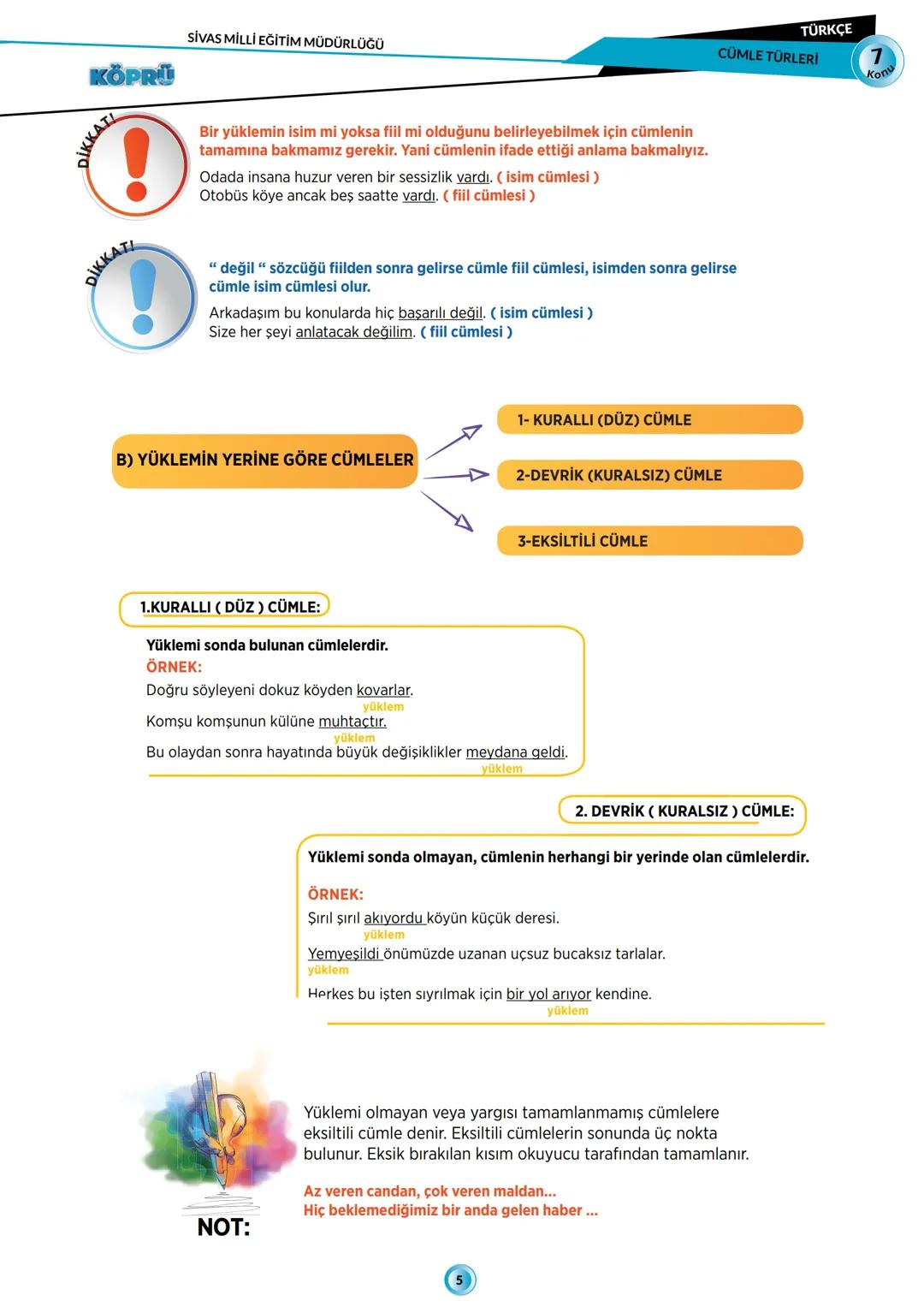 SİVAS MİLLİ EĞİTİM MÜDÜRLÜĞÜ

KÖPRÜ

TÜRKÇE
CÜMLE TÜRLERİ
7 Konu

DİKKAT!
Bir yüklemin isim mi yoksa fiil mi olduğunu belirleyebilmek için cümlenin tamamına bakmamız gerekir. Yani cümlenin ifade ettiği anlama bakmalıyız.
Odada insana huzur veren bir sessizlik vardı. ( isim cümlesi )
Otobüs köye ancak beş saatte vardı. ( fiil cümlesi )

DİKKAT!
" değil " sözcüğü fiilden sonra gelirse cümle fiil cümlesi, isimden sonra gelirse cümle isim cümlesi olur.
Arkadaşım bu konularda hiç başarılı değil. ( isim cümlesi )
Size her şeyi anlatacak değilim. ( fiil cümlesi )

B) YÜKLEMİN YERİNE GÖRE CÜMLELER
1- KURALLI (DÜZ) CÜMLE
2-DEVRİK (KURALSIZ) CÜMLE
3-EKSİLTİLİ CÜMLE

1.KURALLI ( DÜZ ) CÜMLE:
Yüklemi sonda bulunan cümlelerdir.
ÖRNEK:
Doğru söyleyeni dokuz köyden kovarlar.
yüklem
Komşu komşunun külüne muhtaçtır.
yüklem
Bu olaydan sonra hayatında büyük değişiklikler meydana geldi.
yüklem

2. DEVRİK ( KURALSIZ ) CÜMLE:
Yüklemi sonda olmayan, cümlenin herhangi bir yerinde olan cümlelerdir.
ÖRNEK:
Şırıl şırıl akıyordu köyün küçük deresi.
yüklem
Yemyeşildi önümüzde uzanan uçsuz bucaksız tarlalar.
yüklem
Herkes bu işten sıyrılmak için bir yol arıyor kendine.
yüklem

NOT:
Yüklemi olmayan veya yargısı tamamlanmamış cümlelere eksiltili cümle denir. Eksiltili cümlelerin sonunda üç nokta bulunur. Eksik bırakılan kısım okuyucu tarafından tamamlanır.

Az veren candan, çok veren maldan...
Hiç beklemediğimiz bir anda gelen haber ...

5